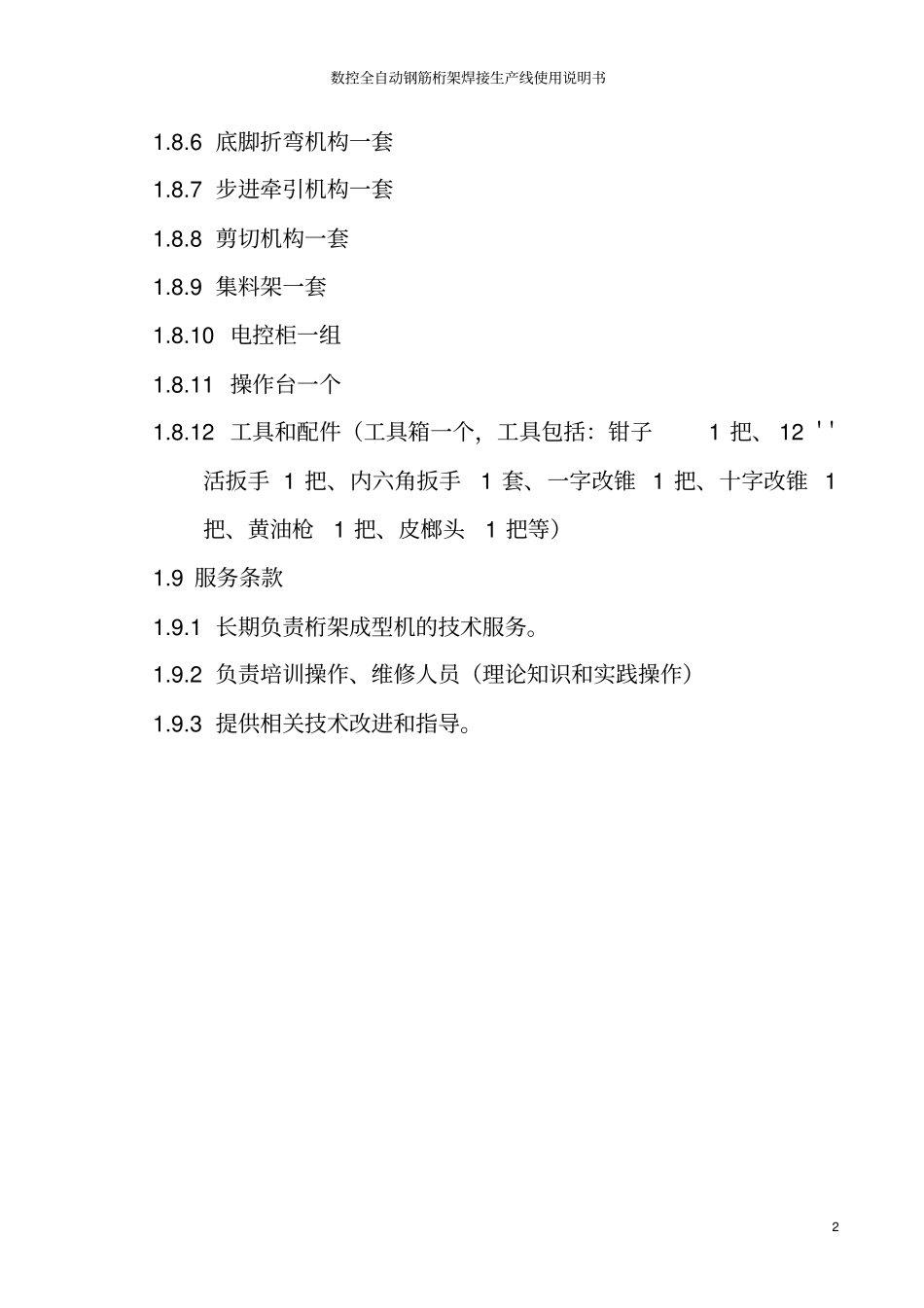 数控全自动钢筋桁架焊接生产线使用说明书

1.8.6 底脚折弯机构一套

1.8.7 步进牵引机构一套

1.8.8 剪切机构一套

1.8.9 集料架一套

1.8.10 电控柜一组

1.8.11 操作台一个

1.8.12 工具和配件（工具箱一个，工具包括：钳子1把、12''活扳手1把、内六角扳手1套、一字改锥1把、十字改锥1把、黄油枪1把、皮榔头1把等）

1.9 服务条款

1.9.1 长期负责桁架成型机的技术服务。

1.9.2 负责培训操作、维修人员（理论知识和实践操作）

1.9.3 提供相关技术改进和指导。

2